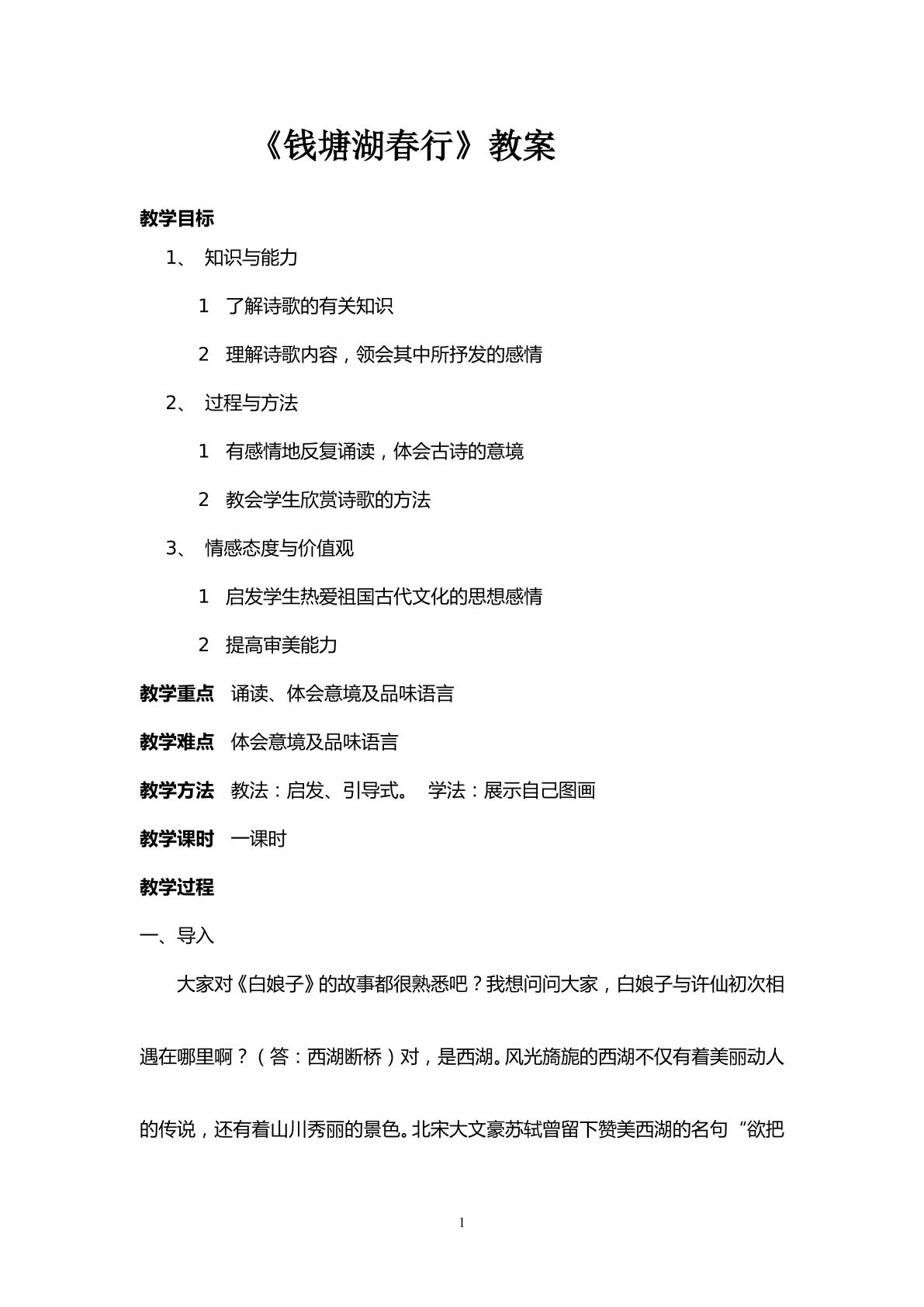 《钱塘湖春行》教案

教学目标

1、 知识与能力

1 了解诗歌的有关知识

2 理解诗歌内容，领会其中所抒发的感情

2、 过程与方法

1 有感情地反复诵读，体会古诗的意境

2 教会学生欣赏诗歌的方法

3、 情感态度与价值观

1 启发学生热爱祖国古代文化的思想感情

2 提高审美能力

教学重点 诵读、体会意境及品味语言

教学难点 体会意境及品味语言

教学方法 教法：启发、引导式。 学法：展示自己图画

教学课时 一课时

教学过程

一、导入

大家对《白娘子》的故事都很熟悉吧？我想问问大家，白娘子与许仙初次相遇在哪里啊？（答：西湖断桥）对，是西湖。风光旖旎的西湖不仅有着美丽动人的传说，还有着山川秀丽的景色。北宋大文豪苏轼曾留下赞美西湖的名句“欲把

1